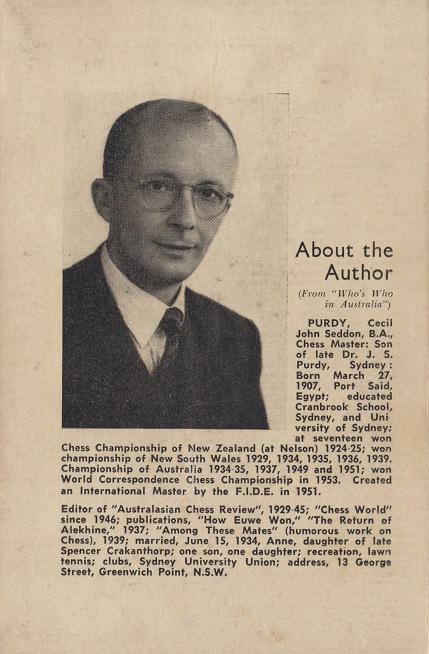 About the Author

(From "Who's Who in Australia")

PURDY, Cecil John Seddon, B.A., Chess Master: Son of late Dr. J. S. Purdy, Sydney: Born March 27, 1907, Port Said, Egypt; educated Cranbrook School, Sydney, and University of Sydney; at seventeen won Chess Championship of New Zealand (at Nelson) 1924-25; won championship of New South Wales 1929, 1934, 1935, 1936, 1939. Championship of Australia 1934-35, 1937, 1949 and 1951; won World Correspondence Chess Championship in 1953. Created an International Master by the F.I.D.E. in 1951.

Editor of "Australasian Chess Review", 1929-45; "Chess World" since 1946; publications, "How Euwe Won," "The Return of Alekhine," 1937; "Among These Mates" (humorous work on Chess), 1939; married, June 15, 1934, Anne, daughter of late Spencer Crakanthorp; one son, one daughter; recreation, lawn tennis; clubs, Sydney University Union; address, 13 George Street, Greenwich Point, N.S.W.